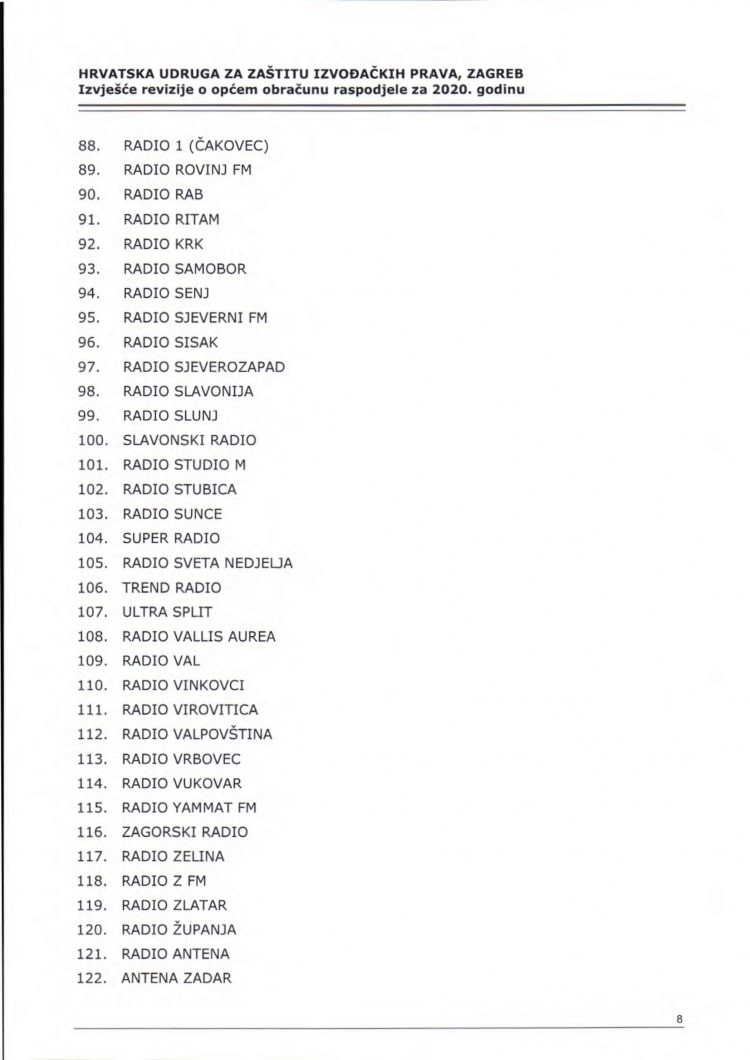 HRVATSKA UDRUGA ZA ZAŠTITU IZVOĐAČKIH PRAVA, ZAGREB
Izvješće revizije o općem obračunu raspodjele za 2020. godinu

88. RADIO 1 (ČAKOVEC)
89. RADIO ROVINJ FM
90. RADIO RAB
91. RADIO RITAM
92. RADIO KRK
93. RADIO SAMOBOR
94. RADIO SENJ
95. RADIO SJEVERNI FM
96. RADIO SISAK
97. RADIO SJEVEROZAPAD
98. RADIO SLAVONIJA
99. RADIO SLUNJ
100. SLAVONSKI RADIO
101. RADIO STUDIO M
102. RADIO STUBICA
103. RADIO SUNCE
104. SUPER RADIO
105. RADIO SVETA NEDJELJA
106. TREND RADIO
107. ULTRA SPLIT
108. RADIO VALLIS AUREA
109. RADIO VAL
110. RADIO VINKOVCI
111. RADIO VIROVITICA
112. RADIO VALPOVŠTINA
113. RADIO VRBOVEC
114. RADIO VUKOVAR
115. RADIO YAMMAT FM
116. ZAGORSKI RADIO
117. RADIO ZELINA
118. RADIO Z FM
119. RADIO ZLATAR
120. RADIO ŽUPANJA
121. RADIO ANTENA
122. ANTENA ZADAR

8